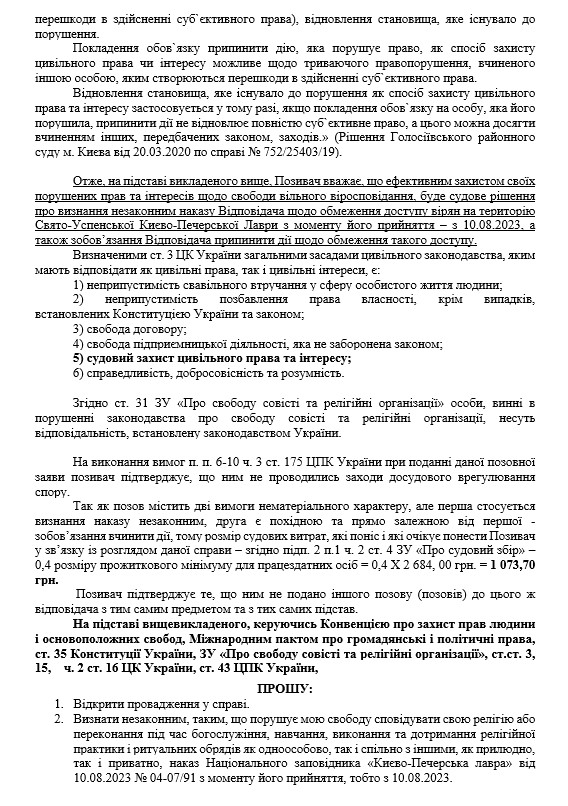 перешкоди в здійсненні суб`єктивного права), відновлення становища, яке існувало до порушення.

Покладення обов`язку припинити дію, яка порушує право, як спосіб захисту цивільного права чи інтересу можливе щодо триваючого правопорушення, вчиненого іншою особою, яким створюються перешкоди в здійсненні суб`єктивного права.

Відновлення становища, яке існувало до порушення як спосіб захисту цивільного права та інтересу застосовується у тому разі, якщо покладення обов`язку на особу, яка його порушила, припинити дії не відновлює повністю суб`єктивне право, а цього можна досягти вчиненням інших, передбачених законом, заходів.» (Рішення Голосіївського районного суду м. Києва від 20.03.2020 по справі № 752/25403/19).

Отже, на підставі викладеного вище, Позивач вважає, що ефективним захистом своїх порушених прав та інтересів щодо свободи вільного віросповідання, буде судове рішення про визнання незаконним наказу Відповідача щодо обмеження доступу вірян на територію Свято-Успенської Києво-Печерської Лаври з моменту його прийняття – з 10.08.2023, а також зобов'язання Відповідача припинити дії щодо обмеження такого доступу.

Визначеними ст. 3 ЦК України загальними засадами цивільного законодавства, яким мають відповідати як цивільні права, так і цивільні інтереси, є:

1) неприпустимість свавільного втручання у сферу особистого життя людини;

2) неприпустимість позбавлення права власності, крім випадків, встановлених Конституцією України та законом;

3) свобода договору;

4) свобода підприємницької діяльності, яка не заборонена законом;

5) судовий захист цивільного права та інтересу;

6) справедливість, добросовісність та розумність.

Згідно ст. 31 ЗУ «Про свободу совісті та релігійні організації» особи, винні в порушенні законодавства про свободу совісті та релігійні організації, несуть відповідальність, встановлену законодавством України.

На виконання вимог п. п. 6-10 ч. 3 ст. 175 ЦПК України при поданні даної позовної заяви позивач підтверджує, що ним не проводились заходи досудового врегулювання спору.

Так як позов містить дві вимоги нематеріального характеру, але перша стосується визнання наказу незаконним, друга є похідною та прямо залежною від першої - зобов'язання вчинити дії, тому розмір судових витрат, які поніс і які очікує понести Позивач у зв'язку із розглядом даної справи – згідно підп. 2 п.1 ч. 2 ст. 4 ЗУ «Про судовий збір» – 0,4 розміру прожиткового мінімуму для працездатних осіб = 0,4 Х 2 684, 00 грн. = 1 073,70 грн.

Позивач підтверджує те, що ним не подано іншого позову (позовів) до цього ж відповідача з тим самим предметом та з тих самих підстав.

На підставі вищевикладеного, керуючись Конвенцією про захист прав людини і основоположних свобод, Міжнародним пактом про громадянські і політичні права, ст. 35 Конституції України, ЗУ «Про свободу совісті та релігійні організації», ст.ст. 3, 15, ч. 2 ст. 16 ЦК України, ст. 43 ЦПК України,

ПРОШУ:

1. Відкрити провадження у справі.
2. Визнати незаконним, таким, що порушує мою свободу сповідувати свою релігію або переконання під час богослужіння, навчання, виконання та дотримання релігійної практики і ритуальних обрядів як одноособово, так і спільно з іншими, як прилюдно, так і приватно, наказ Національного заповідника «Києво-Печерська лавра» від 10.08.2023 № 04-07/91 з моменту його прийняття, тобто з 10.08.2023.